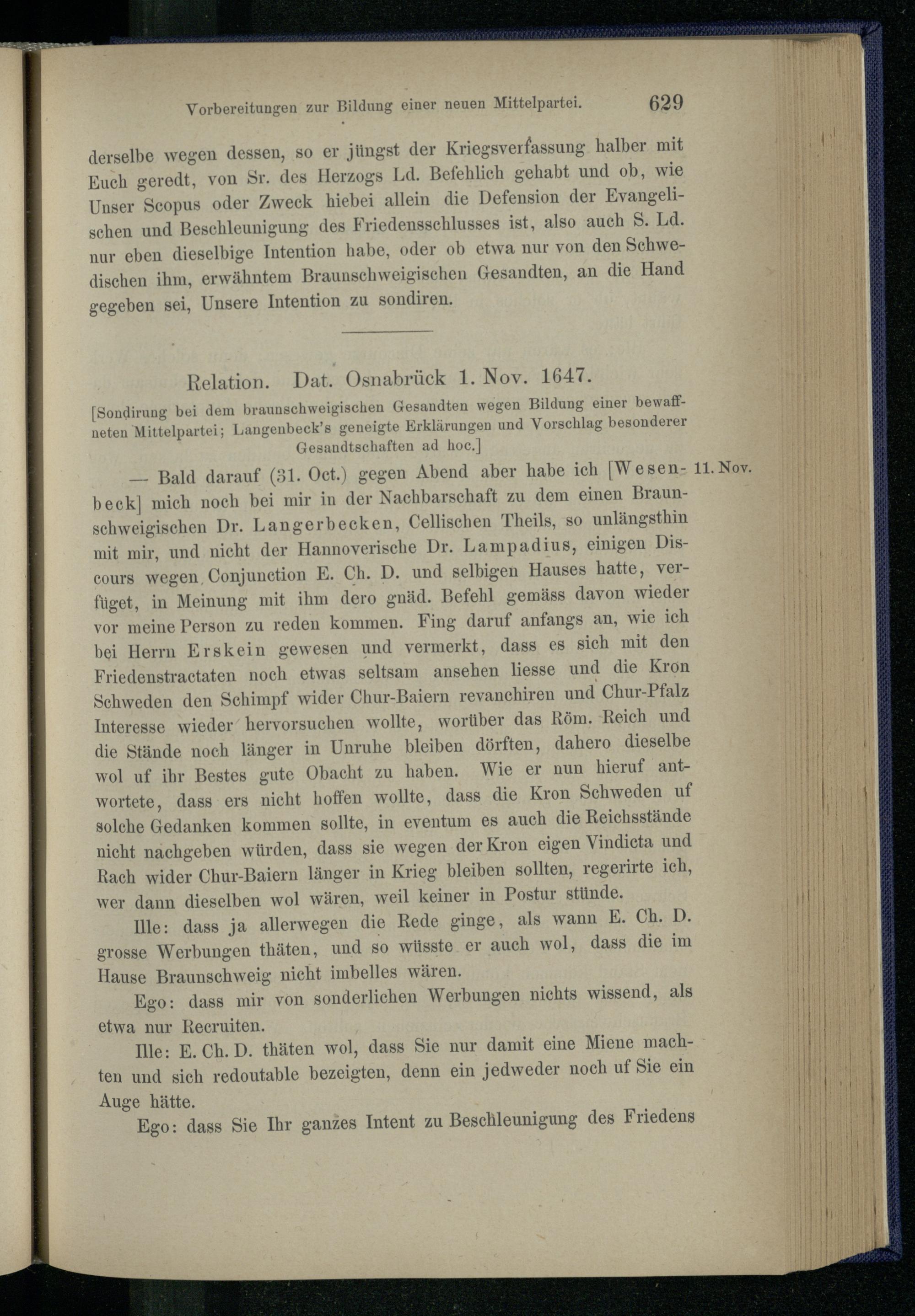 Vorbereitungen zur Bildung einer neuen Mittelpartei. 629

derselbe wegen dessen, so er jüngst der Kriegsverfassung halber mit Euch geredt, von Sr. des Herzogs Ld. Befehlich gehabt und ob, wie Unser Scopus oder Zweck hiebei allein die Defension der Evangelischen und Beschleunigung des Friedensschlusses ist, also auch S. Ld. nur eben dieselbige Intention habe, oder ob etwa nur von den Schwedischen ihm, erwähntem Braunschweigischen Gesandten, an die Hand gegeben sei, Unsere Intention zu sondiren.

Relation. Dat. Osnabrück 1. Nov. 1647.

[Sondirung bei dem braunschweigischen Gesandten wegen Bildung einer bewaffneten Mittelpartei; Langenbeck's geneigte Erklärungen und Vorschlag besonderer Gesandtschaften ad hoc.]

— Bald darauf (31. Oct.) gegen Abend aber habe ich [Wesenbeck] mich noch bei mir in der Nachbarschaft zu dem einen Braunschweigischen Dr. Langerbecken, Cellischen Theils, so unlängsthin mit mir, und nicht der Hannoverische Dr. Lampadius, einigen Discours wegen Conjunction E. Ch. D. und selbigen Hauses hatte, verfüget, in Meinung mit ihm dero gnäd. Befehl gemäss davon wieder vor meine Person zu reden kommen. Fing daruf anfangs an, wie ich bei Herrn Erskein gewesen und vermerkt, dass es sich mit den Friedenstractaten noch etwas seltsam ansehen liesse und die Kron Schweden den Schimpf wider Chur-Baiern revanchiren und Chur-Pfalz Interesse wieder hervorsuchen wollte, worüber das Röm. Reich und die Stände noch länger in Unruhe bleiben dörften, dahero dieselbe wol uf ihr Bestes gute Obacht zu haben. Wie er nun hieruf antwortete, dass ers nicht hoffen wollte, dass die Kron Schweden uf solche Gedanken kommen sollte, in eventum es auch die Reichsstände nicht nachgeben würden, dass sie wegen der Kron eigen Vindicta und Rach wider Chur-Baiern länger in Krieg bleiben sollten, regerirte ich, wer dann dieselben wol wären, weil keiner in Postur stünde. 11. Nov.

Ille: dass ja allerwegen die Rede ginge, als wann E. Ch. D. grosse Werbungen thäten, und so wüsste er auch wol, dass die im Hause Braunschweig nicht imbelles wären.

Ego: dass mir von sonderlichen Werbungen nichts wissend, als etwa nur Recruiten.

Ille: E. Ch. D. thäten wol, dass Sie nur damit eine Miene machten und sich redoutable bezeigten, denn ein jedweder noch uf Sie ein Auge hätte.

Ego: dass Sie Ihr ganzes Intent zu Beschleunigung des Friedens